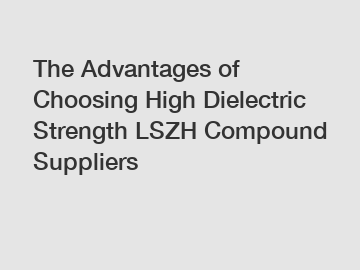 The Advantages of Choosing High Dielectric Strength LSZH Compound Suppliers